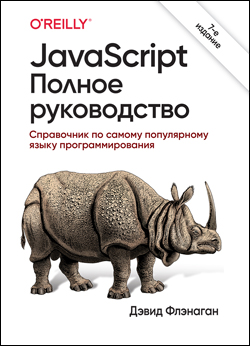 O'REILLY®

7-е издание

JavaScript
Полное руководство

Справочник по самому популярному языку программирования

Дэвид Флэнаган